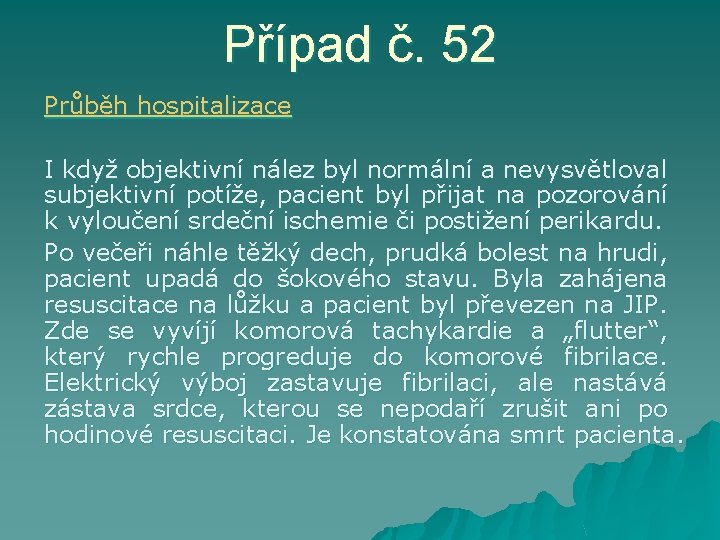 Případ č. 52

Průběh hospitalizace

I když objektivní nález byl normální a nevysvětloval subjektivní potíže, pacient byl přijat na pozorování k vyloučení srdeční ischemie či postižení perikardu.

Po večeři náhle těžký dech, prudká bolest na hrudi, pacient upadá do šokového stavu. Byla zahájena resuscitace na lůžku a pacient byl převezen na JIP. Zde se vyvíjí komorová tachykardie a „flutter“, který rychle progreduje do komorové fibrilace. Elektrický výboj zastavuje fibrilaci, ale nastává zástava srdce, kterou se nepodaří zrušit ani po hodinové resuscitaci. Je konstatována smrt pacienta.